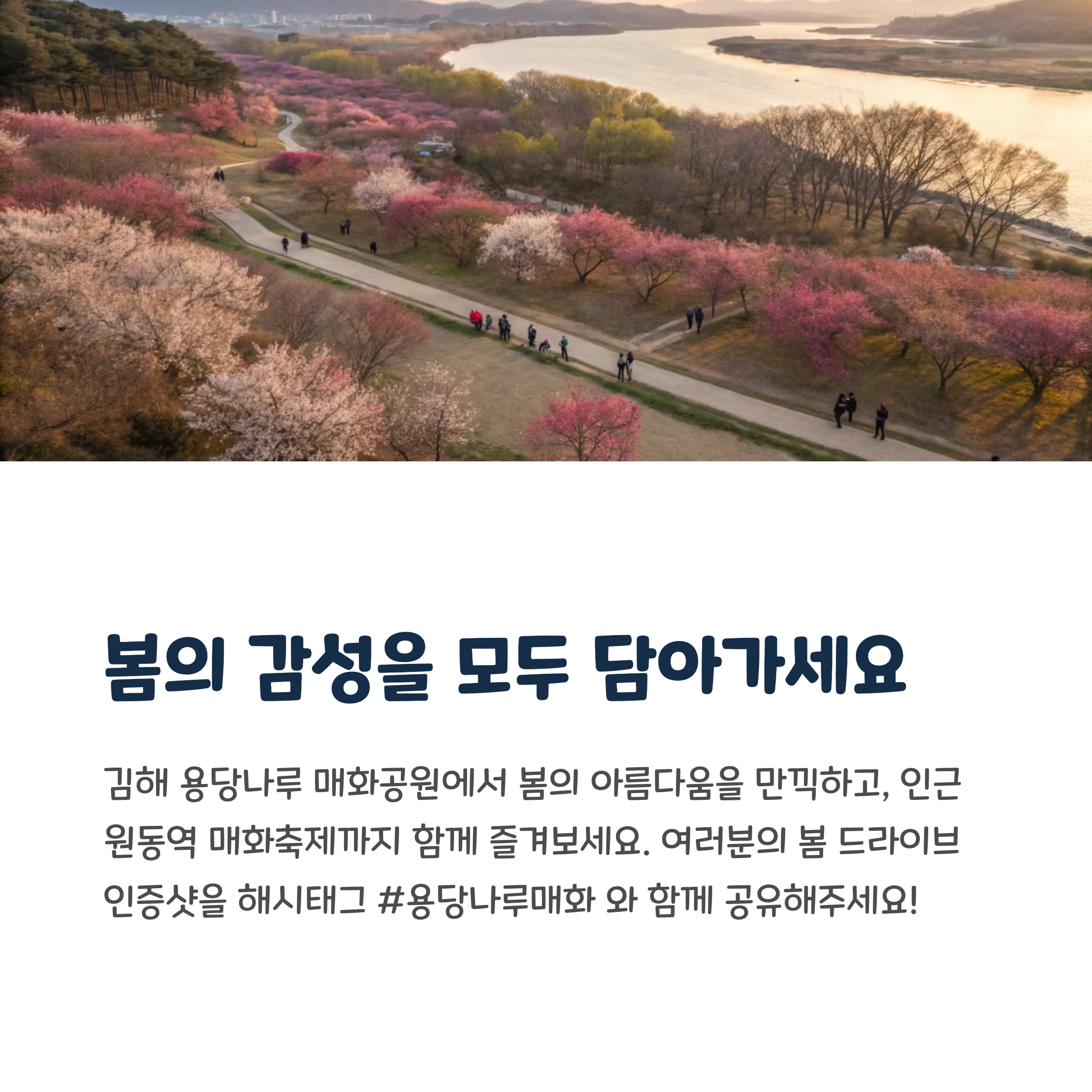 봄의 감성을 모두 담아가세요

김해 용당나루 매화공원에서 봄의 아름다움을 만끽하고, 인근 원동역 매화축제까지 함께 즐겨보세요. 여러분의 봄 드라이브 인증샷을 해시태그 #용당나루매화 와 함께 공유해주세요!